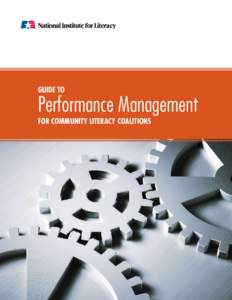 National Institute for Literacy

GUIDE TO
Performance Management
FOR COMMUNITY LITERACY COALITIONS